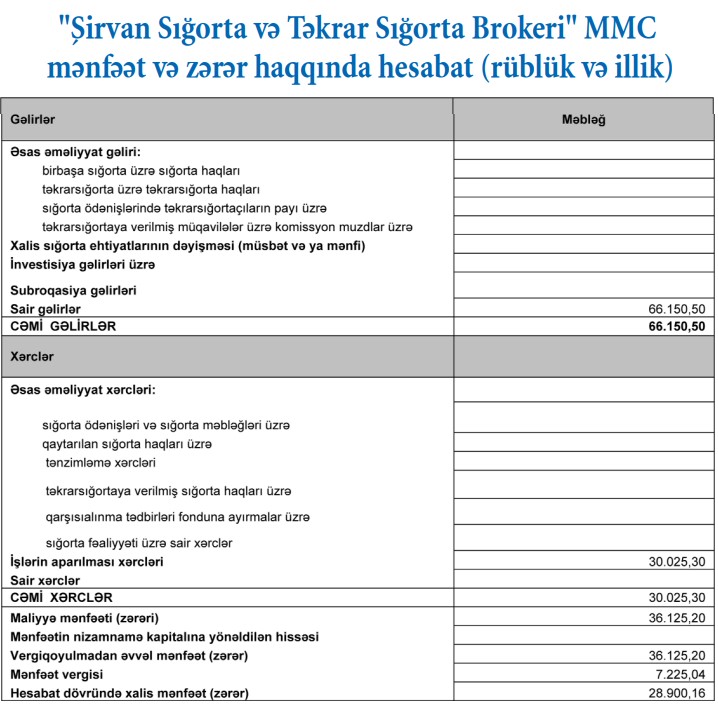 "Şirvan Sığorta və Təkrar Sığorta Brokeri" MMC
mənfəət və zərər haqqında hesabat (rüblük və illik)

| Gəlirlər | Məbləğ |
|---|---|
| Əsas əməliyyat gəliri: | |
| birbaşa sığorta üzrə sığorta haqları | |
| təkrarsığorta üzrə təkrarsığorta haqları | |
| sığorta ödənişlərində təkrarsığortaçıların payı üzrə | |
| təkrarsığortaya verilmiş müqavilələr üzrə komissyon muzdlar üzrə | |
| Xalis sığorta ehtiyatlarının dəyişməsi (müsbət və ya mənfi) | |
| İnvestisiya gəlirləri üzrə | |
| Subroqasiya gəlirləri | |
| Sair gəlirlər | 66.150,50 |
| CƏMİ GƏLİRLƏR | 66.150,50 |
| Xərclər | |
| Əsas əməliyyat xərcləri: | |
| sığorta ödənişləri və sığorta məbləğləri üzrə | |
| qaytarılan sığorta haqları üzrə | |
| tənzimləmə xərcləri | |
| təkrarsığortaya verilmiş sığorta haqları üzrə | |
| qarşısıalınma tədbirləri fonduna ayırmalar üzrə | |
| sığorta fəaliyyəti üzrə sair xərclər | |
| İşlərin aparılması xərcləri | 30.025,30 |
| Sair xərclər | |
| CƏMİ XƏRCLƏR | 30.025,30 |
| Maliyyə mənfəəti (zərəri) | 36.125,20 |
| Mənfəətin nizamnamə kapitalına yönəldilən hissəsi | |
| Vergiqoyulmadan əvvəl mənfəət (zərər) | 36.125,20 |
| Mənfəət vergisi | 7.225,04 |
| Hesabat dövründə xalis mənfəət (zərər) | 28.900,16 |